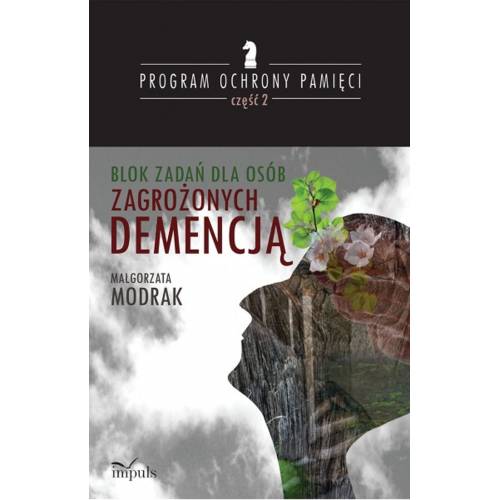 PROGRAM OCHRONY PAMIĘCI
część 2

BLOK ZADAŃ DLA OSÓB
ZAGROŻONYCH
DEMENCJĄ

MAŁGORZATA
MODRAK

impuls